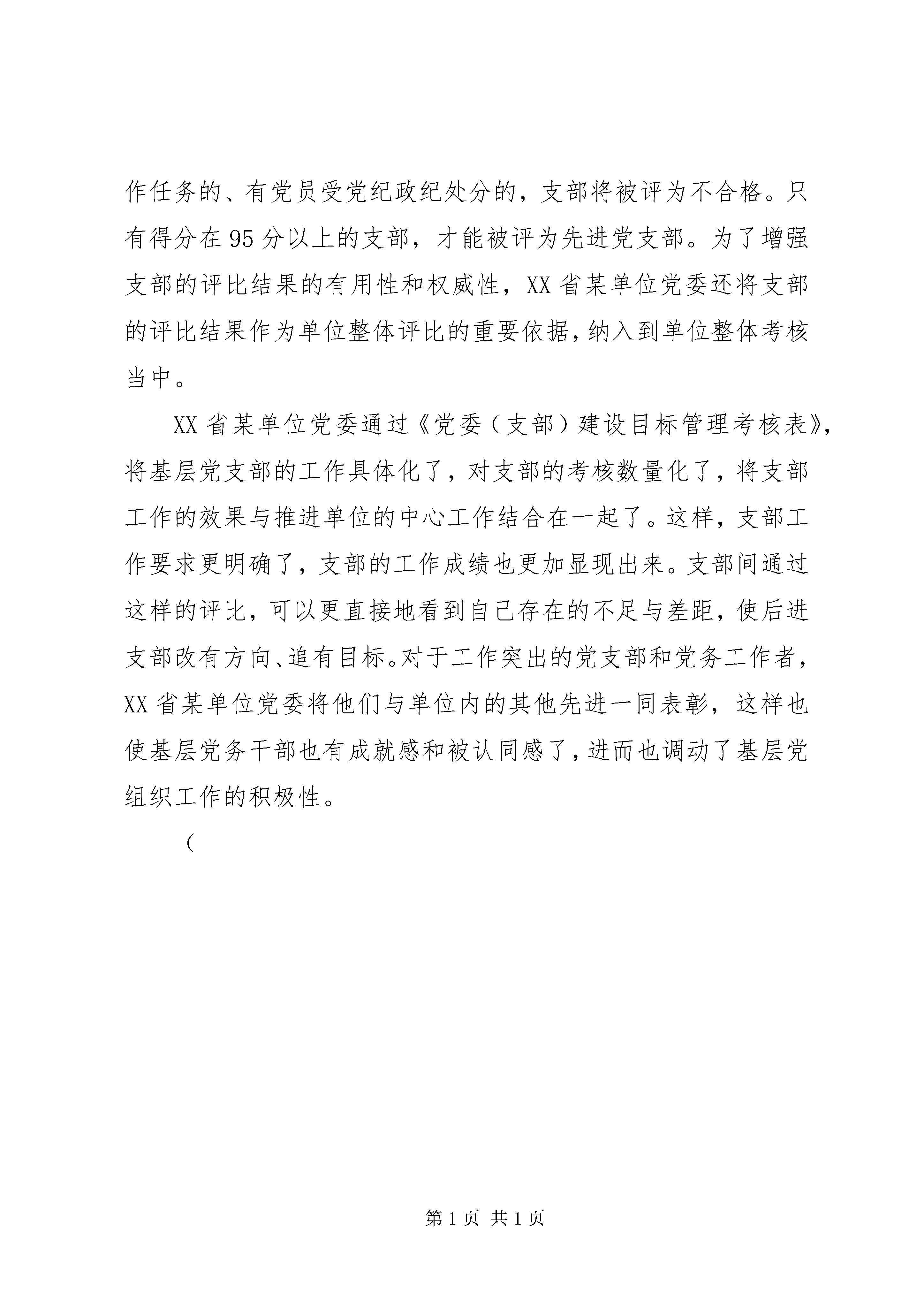 作任务的、有党员受党纪政纪处分的，支部将被评为不合格。只有得分在95分以上的支部，才能被评为先进党支部。为了增强支部的评比结果的有用性和权威性，XX省某单位党委还将支部的评比结果作为单位整体评比的重要依据，纳入到单位整体考核当中。

XX省某单位党委通过《党委（支部）建设目标管理考核表》，将基层党支部的工作具体化了，对支部的考核数量化了，将支部工作的效果与推进单位的中心工作结合在一起了。这样，支部工作要求更明确了，支部的工作成绩也更加显现出来。支部间通过这样的评比，可以更直接地看到自己存在的不足与差距，使后进支部改有方向、追有目标。对于工作突出的党支部和党务工作者，XX省某单位党委将他们与单位内的其他先进一同表彰，这样也使基层党务干部也有成就感和被认同感了，进而也调动了基层党组织工作的积极性。

（

第1页 共1页